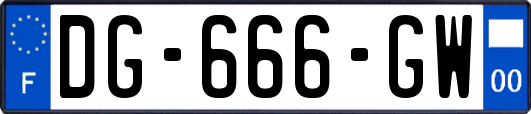 F
DG-666-GW
00